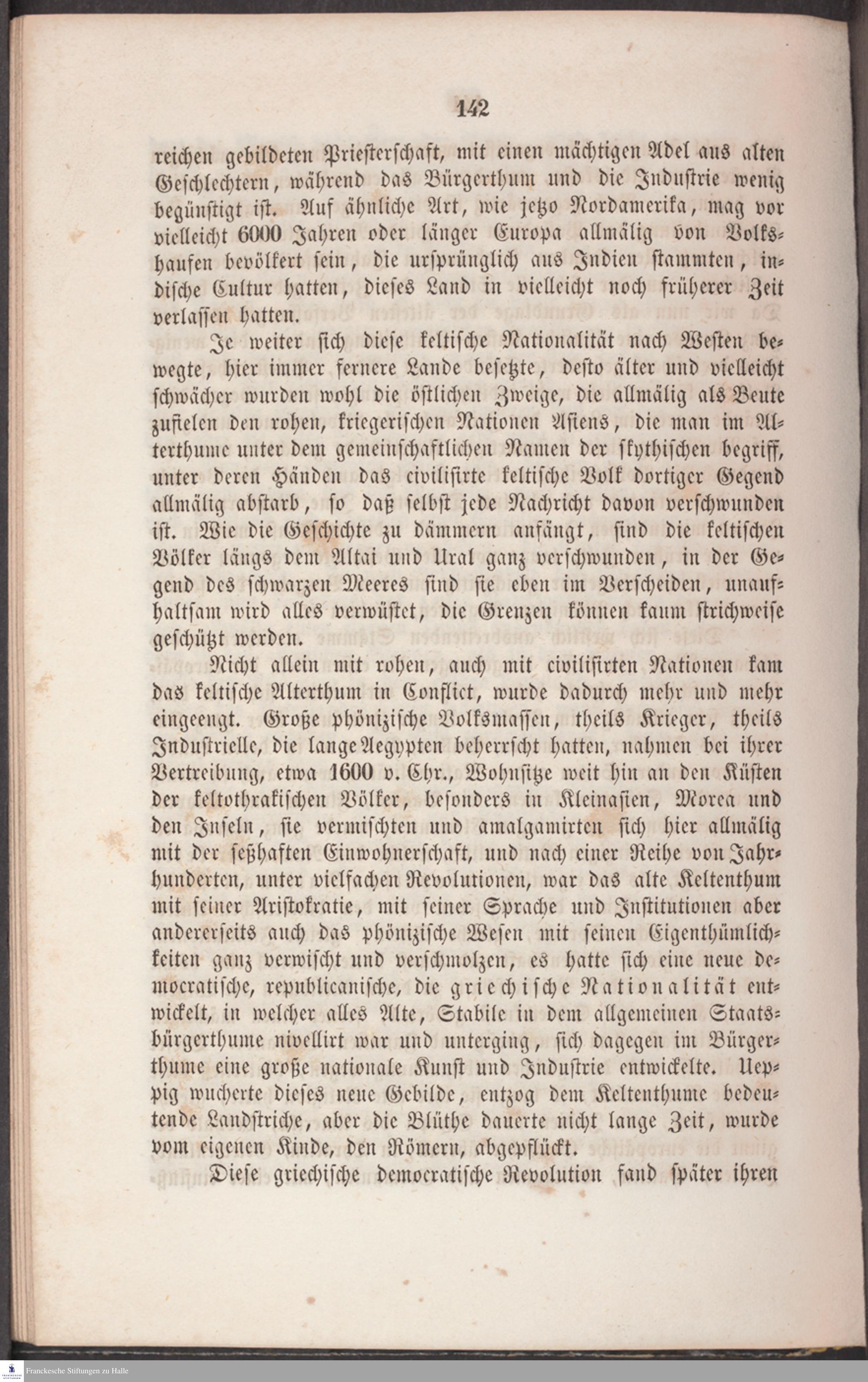 142

reichen gebildeten Priesterschaft, mit einen mächtigen Adel aus alten Geschlechtern, während das Bürgerthum und die Industrie wenig begünstigt ist. Auf ähnliche Art, wie jetzo Nordamerika, mag vor vielleicht 6000 Jahren oder länger Europa allmälig von Volkshaufen bevölkert sein, die ursprünglich aus Indien stammten, indische Cultur hatten, dieses Land in vielleicht noch früherer Zeit verlassen hatten.

Je weiter sich diese keltische Nationalität nach Westen bewegte, hier immer fernere Lande besetzte, desto älter und vielleicht schwächer wurden wohl die östlichen Zweige, die allmälig als Beute zufielen den rohen, kriegerischen Nationen Asiens, die man im Alterthume unter dem gemeinschaftlichen Namen der skythischen begriff, unter deren Händen das civilisirte keltische Volk dortiger Gegend allmälig abstarb, so daß selbst jede Nachricht davon verschwunden ist. Wie die Geschichte zu dämmern anfängt, sind die keltischen Völker längs dem Altai und Ural ganz verschwunden, in der Gegend des schwarzen Meeres sind sie eben im Verscheiden, unaufhaltsam wird alles verwüstet, die Grenzen können kaum strichweise geschützt werden.

Nicht allein mit rohen, auch mit civilisirten Nationen kam das keltische Alterthum in Conflict, wurde dadurch mehr und mehr eingeengt. Große phönizische Volksmassen, theils Krieger, theils Industrielle, die lange Aegypten beherrscht hatten, nahmen bei ihrer Vertreibung, etwa 1600 v. Chr., Wohnsitze weit hin an den Küsten der keltothrakischen Völker, besonders in Kleinasien, Morea und den Inseln, sie vermischten und amalgamirten sich hier allmälig mit der seßhaften Einwohnerschaft, und nach einer Reihe von Jahrhunderten, unter vielfachen Revolutionen, war das alte Keltenthum mit seiner Aristokratie, mit seiner Sprache und Institutionen aber andererseits auch das phönizische Wesen mit seinen Eigenthümlichkeiten ganz verwischt und verschmolzen, es hatte sich eine neue democratische, republicanische, die griechische Nationalität entwickelt, in welcher alles Alte, Stabile in dem allgemeinen Staatsbürgerthume nivellirt war und unterging, sich dagegen im Bürgerthume eine große nationale Kunst und Industrie entwickelte. Ueppig wucherte dieses neue Gebilde, entzog dem Keltenthume bedeutende Landstriche, aber die Blüthe dauerte nicht lange Zeit, wurde vom eigenen Kinde, den Römern, abgepflückt.

Diese griechische democratische Revolution fand später ihren

Franckesche Stiftungen zu Halle